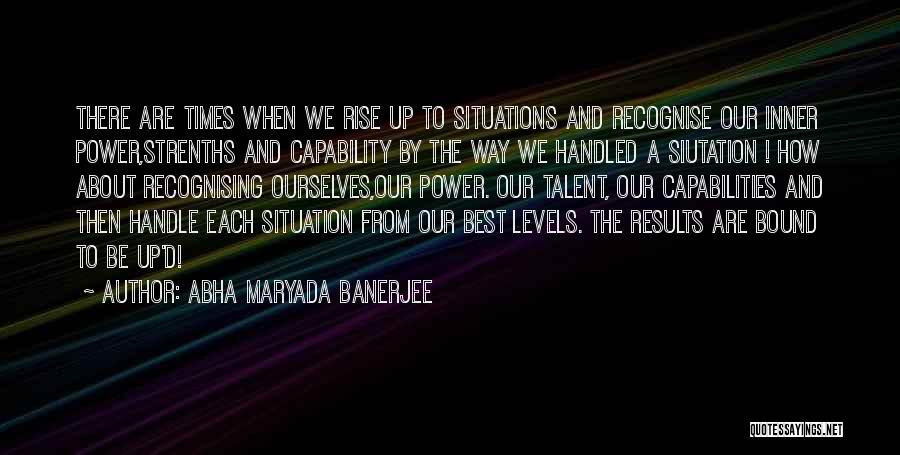 THERE ARE TIMES WHEN WE RISE UP TO SITUATIONS AND RECOGNISE OUR INNER POWER,STRENTHS AND CAPABILITY BY THE WAY WE HANDLED A SIUTATION ! HOW ABOUT RECOGNISING OURSELVES,OUR POWER. OUR TALENT, OUR CAPABILITIES AND THEN HANDLE EACH SITUATION FROM OUR BEST LEVELS. THE RESULTS ARE BOUND TO BE UP'D!

~ AUTHOR: ABHA MARYADA BANERJEE

QUOTESSAYINGS.NET